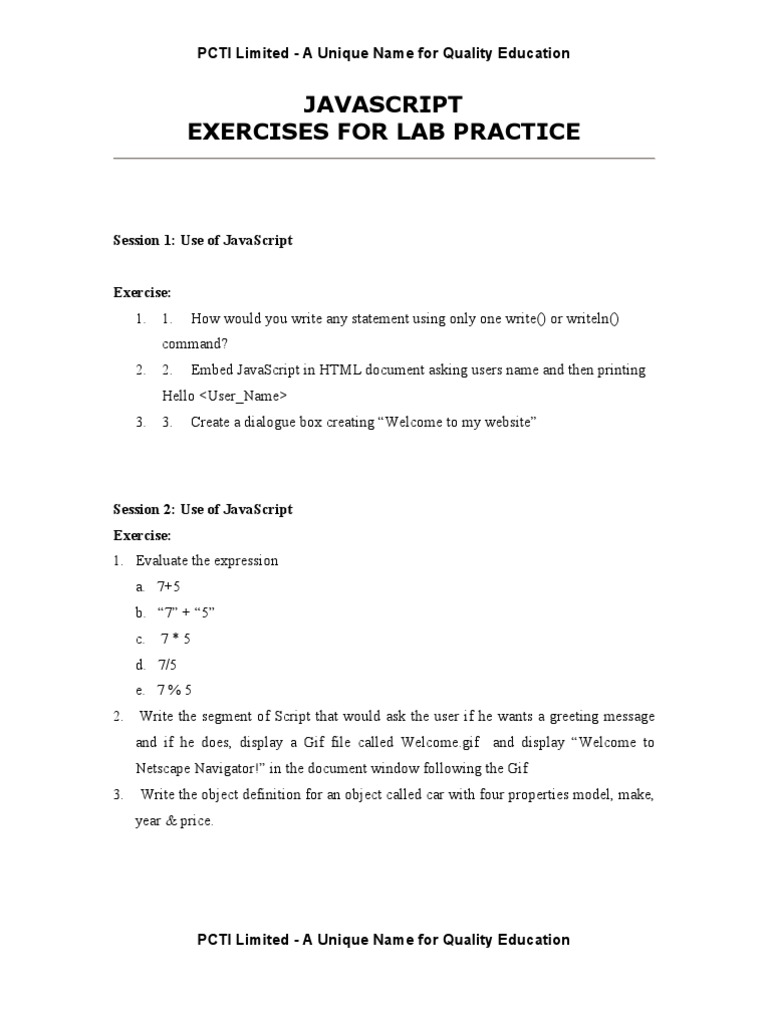 PCTI Limited - A Unique Name for Quality Education

JAVASCRIPT
EXERCISES FOR LAB PRACTICE

Session 1: Use of JavaScript

Exercise:

1. 1. How would you write any statement using only one write() or writeln() command?
2. 2. Embed JavaScript in HTML document asking users name and then printing Hello <User_Name>
3. 3. Create a dialogue box creating “Welcome to my website”

Session 2: Use of JavaScript

Exercise:

1. Evaluate the expression
a. 7+5
b. “7” + “5”
c. 7 * 5
d. 7/5
e. 7 % 5
2. Write the segment of Script that would ask the user if he wants a greeting message and if he does, display a Gif file called Welcome.gif and display “Welcome to Netscape Navigator!” in the document window following the Gif
3. Write the object definition for an object called car with four properties model, make, year & price.

PCTI Limited - A Unique Name for Quality Education